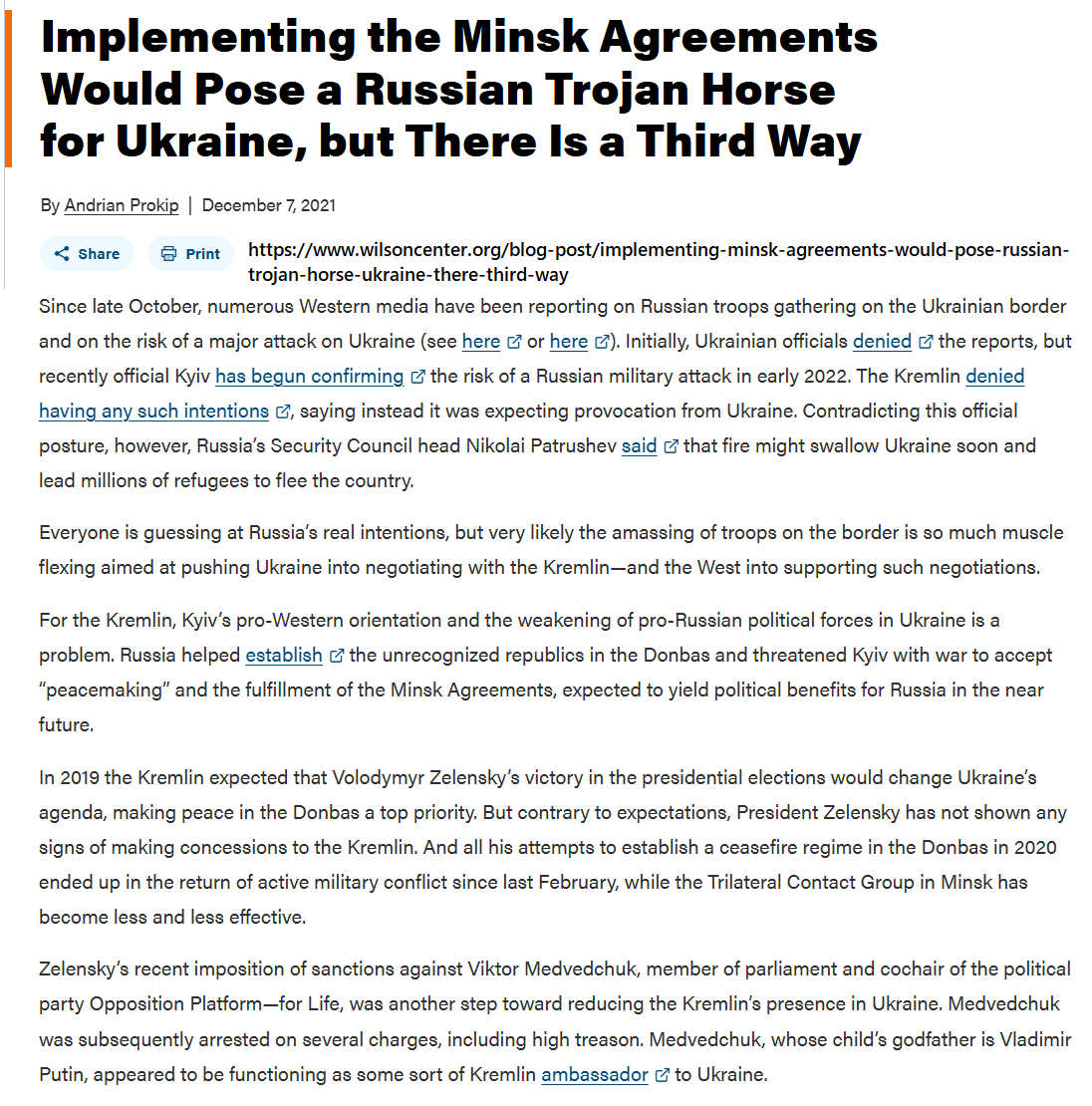 Implementing the Minsk Agreements Would Pose a Russian Trojan Horse for Ukraine, but There Is a Third Way

By Andrian Prokip | December 7, 2021

Share Print https://www.wilsoncenter.org/blog-post/implementing-minsk-agreements-would-pose-russian-trojan-horse-ukraine-there-third-way

Since late October, numerous Western media have been reporting on Russian troops gathering on the Ukrainian border and on the risk of a major attack on Ukraine (see here or here). Initially, Ukrainian officials denied the reports, but recently official Kyiv has begun confirming the risk of a Russian military attack in early 2022. The Kremlin denied having any such intentions, saying instead it was expecting provocation from Ukraine. Contradicting this official posture, however, Russia's Security Council head Nikolai Patrushev said that fire might swallow Ukraine soon and lead millions of refugees to flee the country.

Everyone is guessing at Russia's real intentions, but very likely the amassing of troops on the border is so much muscle flexing aimed at pushing Ukraine into negotiating with the Kremlin—and the West into supporting such negotiations.

For the Kremlin, Kyiv's pro-Western orientation and the weakening of pro-Russian political forces in Ukraine is a problem. Russia helped establish the unrecognized republics in the Donbas and threatened Kyiv with war to accept "peacemaking" and the fulfillment of the Minsk Agreements, expected to yield political benefits for Russia in the near future.

In 2019 the Kremlin expected that Volodymyr Zelensky's victory in the presidential elections would change Ukraine's agenda, making peace in the Donbas a top priority. But contrary to expectations, President Zelensky has not shown any signs of making concessions to the Kremlin. And all his attempts to establish a ceasefire regime in the Donbas in 2020 ended up in the return of active military conflict since last February, while the Trilateral Contact Group in Minsk has become less and less effective.

Zelensky's recent imposition of sanctions against Viktor Medvedchuk, member of parliament and cochair of the political party Opposition Platform—for Life, was another step toward reducing the Kremlin's presence in Ukraine. Medvedchuk was subsequently arrested on several charges, including high treason. Medvedchuk, whose child's godfather is Vladimir Putin, appeared to be functioning as some sort of Kremlin ambassador to Ukraine.